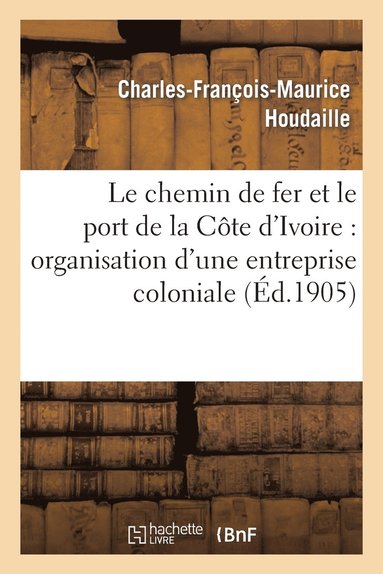 Charles-François-Maurice Houdaille

Le chemin de fer et le port de la Côte d'Ivoire : organisation d'une entreprise coloniale (Éd.1905)

hachette LIVRE

BnF